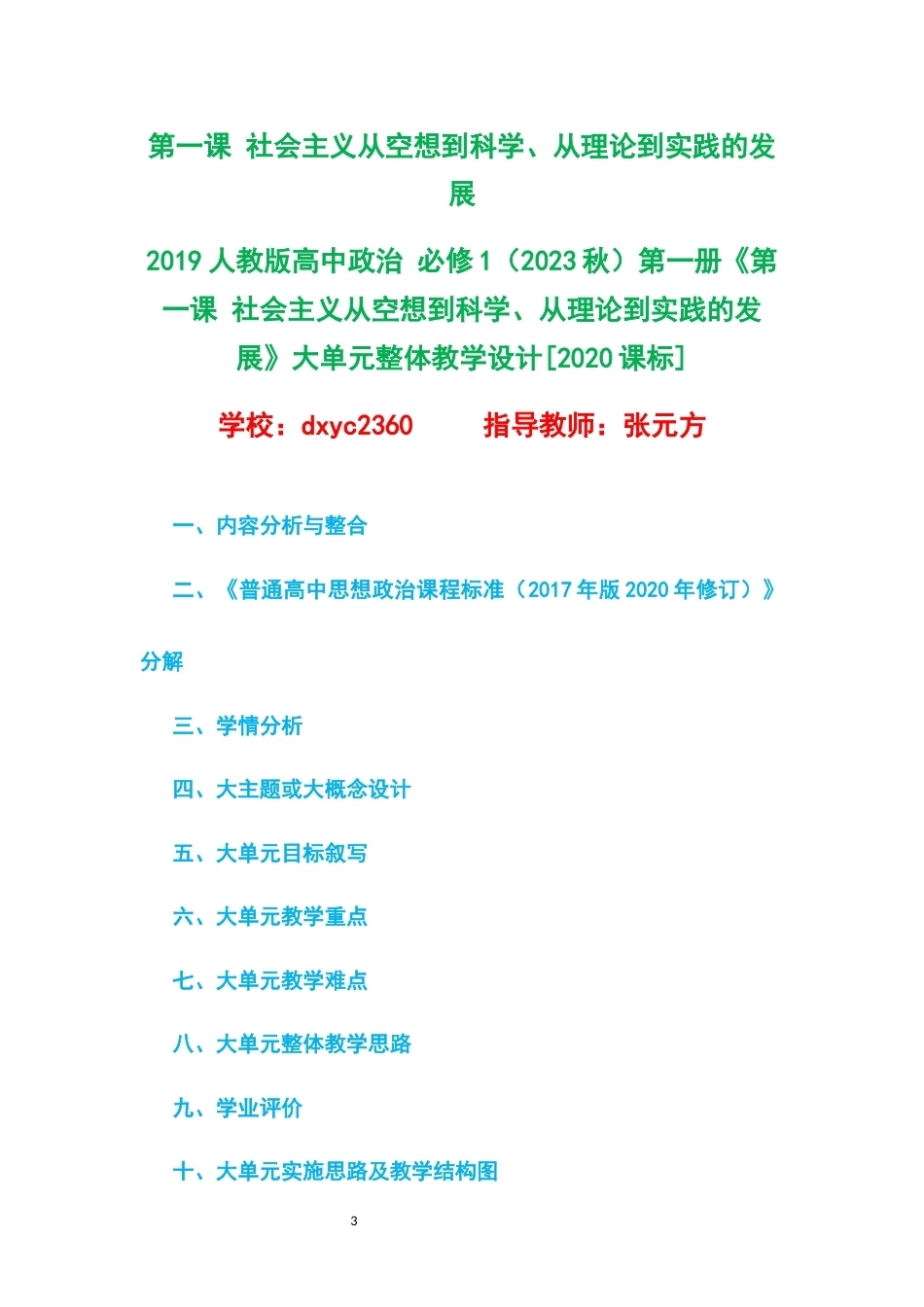 第一课 社会主义从空想到科学、从理论到实践的发展

2019人教版高中政治 必修1（2023秋）第一册《第一课 社会主义从空想到科学、从理论到实践的发展》大单元整体教学设计[2020课标]

学校：dxyc2360  指导教师：张元方

一、内容分析与整合

二、《普通高中思想政治课程标准（2017年版2020年修订）》分解

三、学情分析

四、大主题或大概念设计

五、大单元目标叙写

六、大单元教学重点

七、大单元教学难点

八、大单元整体教学思路

九、学业评价

十、大单元实施思路及教学结构图

3